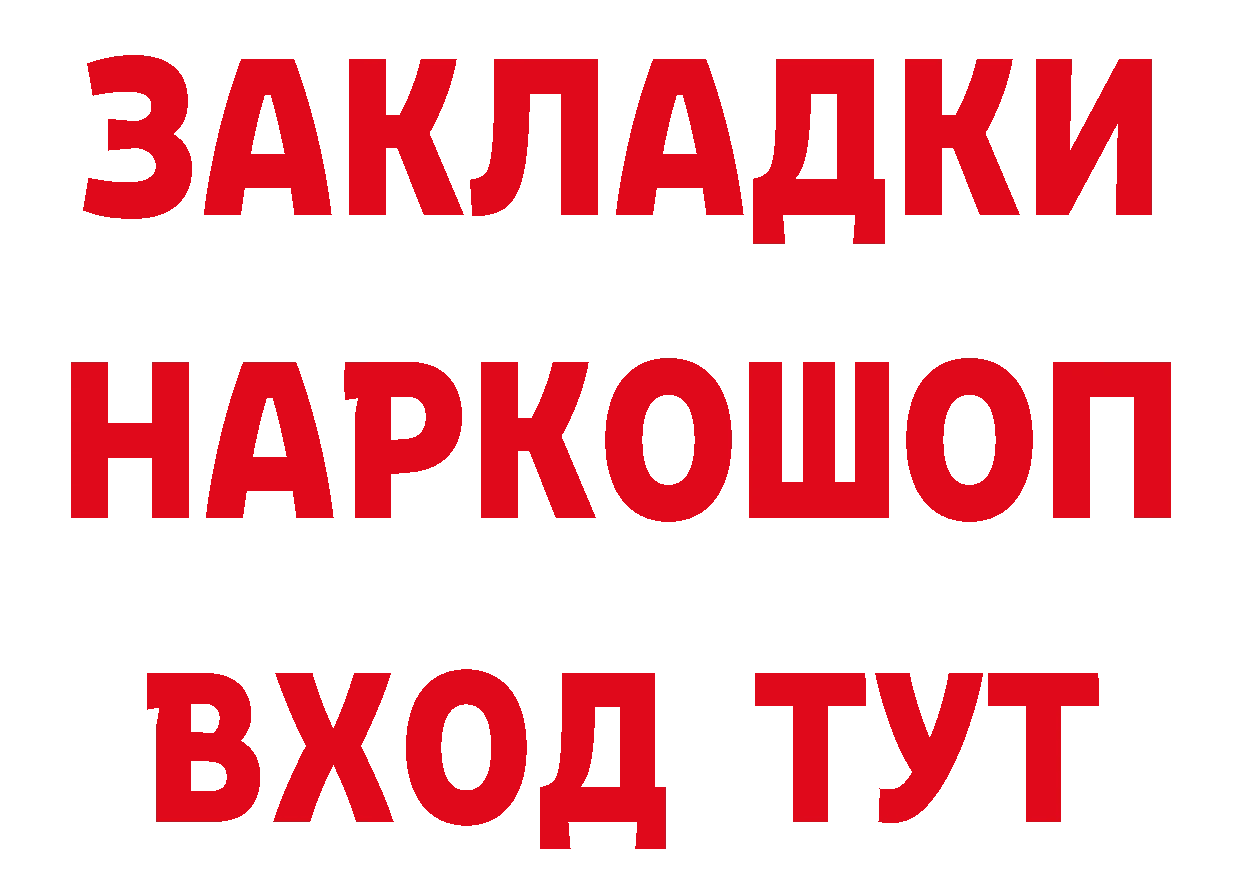 ЗАКЛАДКИ НАРКОШОП ВХОД ТУТ